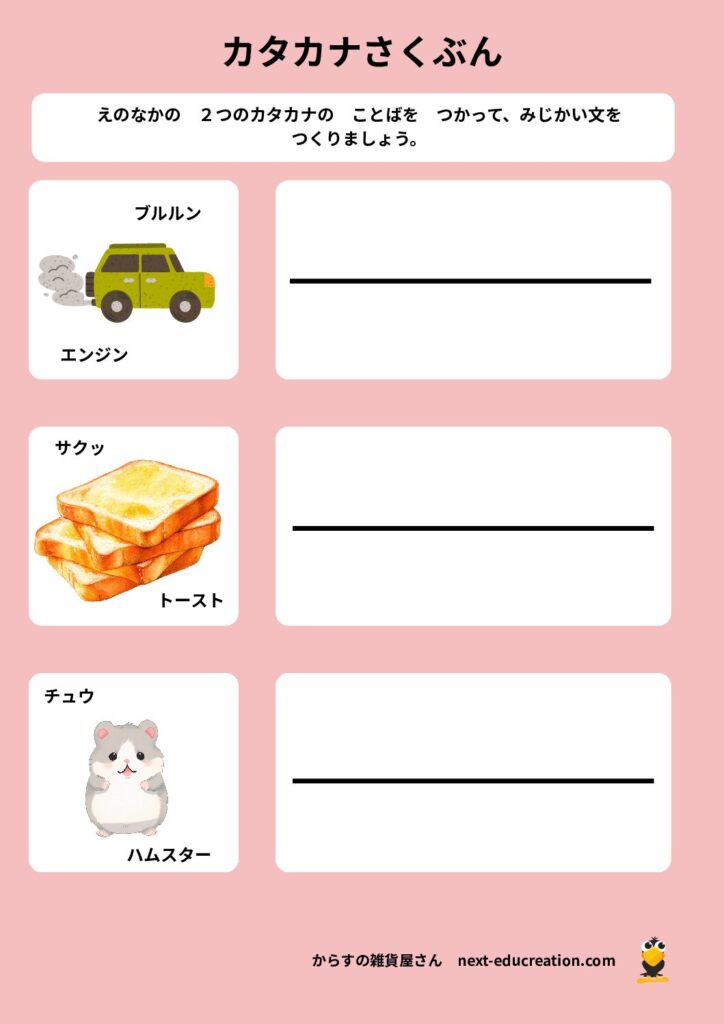 カタカナさくぶん

えのなかの　２つのカタカナの　ことばを　つかって、みじかい文を つくりましょう。

ブルルン

エンジン

サクッ

トースト

チュウ

ハムスター

からすの雑貨屋さん　next-educreation.com